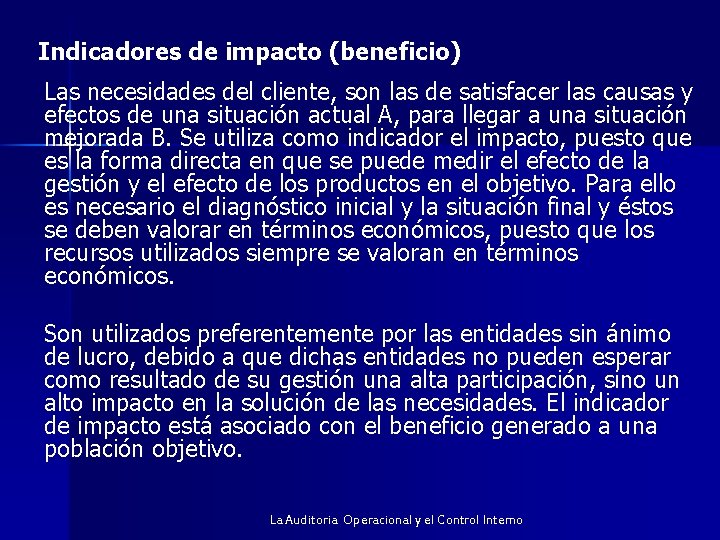 Indicadores de impacto (beneficio)

Las necesidades del cliente, son las de satisfacer las causas y efectos de una situación actual A, para llegar a una situación mejorada B. Se utiliza como indicador el impacto, puesto que es la forma directa en que se puede medir el efecto de la gestión y el efecto de los productos en el objetivo. Para ello es necesario el diagnóstico inicial y la situación final y éstos se deben valorar en términos económicos, puesto que los recursos utilizados siempre se valoran en términos económicos.

Son utilizados preferentemente por las entidades sin ánimo de lucro, debido a que dichas entidades no pueden esperar como resultado de su gestión una alta participación, sino un alto impacto en la solución de las necesidades. El indicador de impacto está asociado con el beneficio generado a una población objetivo.

La Auditoria Operacional y el Control Interno